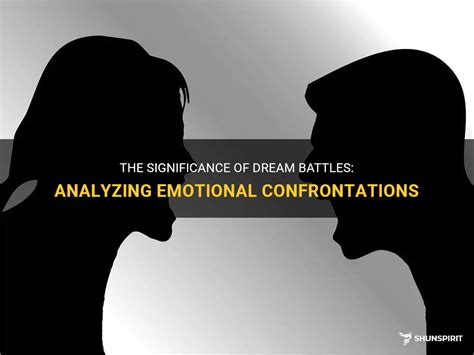 THE SIGNIFICANCE OF DREAM BATTLES:
ANALYZING EMOTIONAL CONFRONTATIONS

SHUNSPIRIT